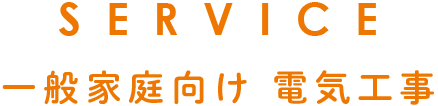 SERVICE

一般家庭向け 電気工事